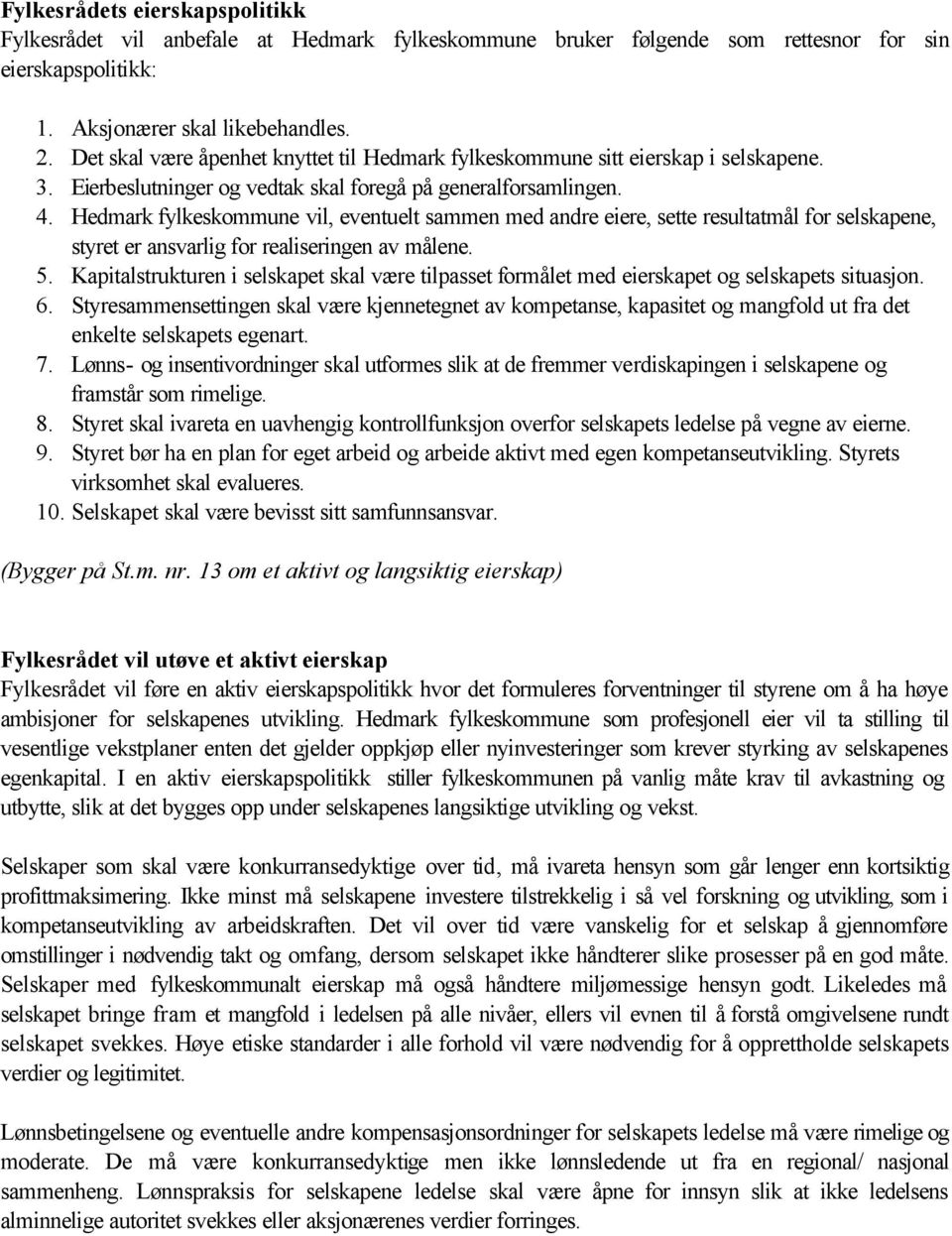 Fylkesrådets eierskapspolitikk
Fylkesrådet vil anbefale at Hedmark fylkeskommune bruker følgende som rettesnor for sin eierskapspolitikk:

1. Aksjonærer skal likebehandles.
2. Det skal være åpenhet knyttet til Hedmark fylkeskommune sitt eierskap i selskapene.
3. Eierbeslutninger og vedtak skal foregå på generalforsamlingen.
4. Hedmark fylkeskommune vil, eventuelt sammen med andre eiere, sette resultatmål for selskapene, styret er ansvarlig for realiseringen av målene.
5. Kapitalstrukturen i selskapet skal være tilpasset formålet med eierskapet og selskapets situasjon.
6. Styresammensettingen skal være kjennetegnet av kompetanse, kapasitet og mangfold ut fra det enkelte selskapets egenart.
7. Lønns- og insentivordninger skal utformes slik at de fremmer verdiskapingen i selskapene og framstår som rimelige.
8. Styret skal ivareta en uavhengig kontrollfunksjon overfor selskapets ledelse på vegne av eierne.
9. Styret bør ha en plan for eget arbeid og arbeide aktivt med egen kompetanseutvikling. Styrets virksomhet skal evalueres.
10. Selskapet skal være bevisst sitt samfunnsansvar.

(Bygger på St.m. nr. 13 om et aktivt og langsiktig eierskap)

Fylkesrådet vil utøve et aktivt eierskap
Fylkesrådet vil føre en aktiv eierskapspolitikk hvor det formuleres forventninger til styrene om å ha høye ambisjoner for selskapenes utvikling. Hedmark fylkeskommune som profesjonell eier vil ta stilling til vesentlige vekstplaner enten det gjelder oppkjøp eller nyinvesteringer som krever styrking av selskapenes egenkapital. I en aktiv eierskapspolitikk stiller fylkeskommunen på vanlig måte krav til avkastning og utbytte, slik at det bygges opp under selskapenes langsiktige utvikling og vekst.

Selskaper som skal være konkurransedyktige over tid, må ivareta hensyn som går lenger enn kortsiktig profittmaksimering. Ikke minst må selskapene investere tilstrekkelig i så vel forskning og utvikling, som i kompetanseutvikling av arbeidskraften. Det vil over tid være vanskelig for et selskap å gjennomføre omstillinger i nødvendig takt og omfang, dersom selskapet ikke håndterer slike prosesser på en god måte. Selskaper med fylkeskommunalt eierskap må også håndtere miljømessige hensyn godt. Likeledes må selskapet bringe fram et mangfold i ledelsen på alle nivåer, ellers vil evnen til å forstå omgivelsene rundt selskapet svekkes. Høye etiske standarder i alle forhold vil være nødvendig for å opprettholde selskapets verdier og legitimitet.

Lønnsbetingelsene og eventuelle andre kompensasjonsordninger for selskapets ledelse må være rimelige og moderate. De må være konkurransedyktige men ikke lønnsledende ut fra en regional/ nasjonal sammenheng. Lønnspraksis for selskapene ledelse skal være åpne for innsyn slik at ikke ledelsens alminnelige autoritet svekkes eller aksjonærenes verdier forringes.